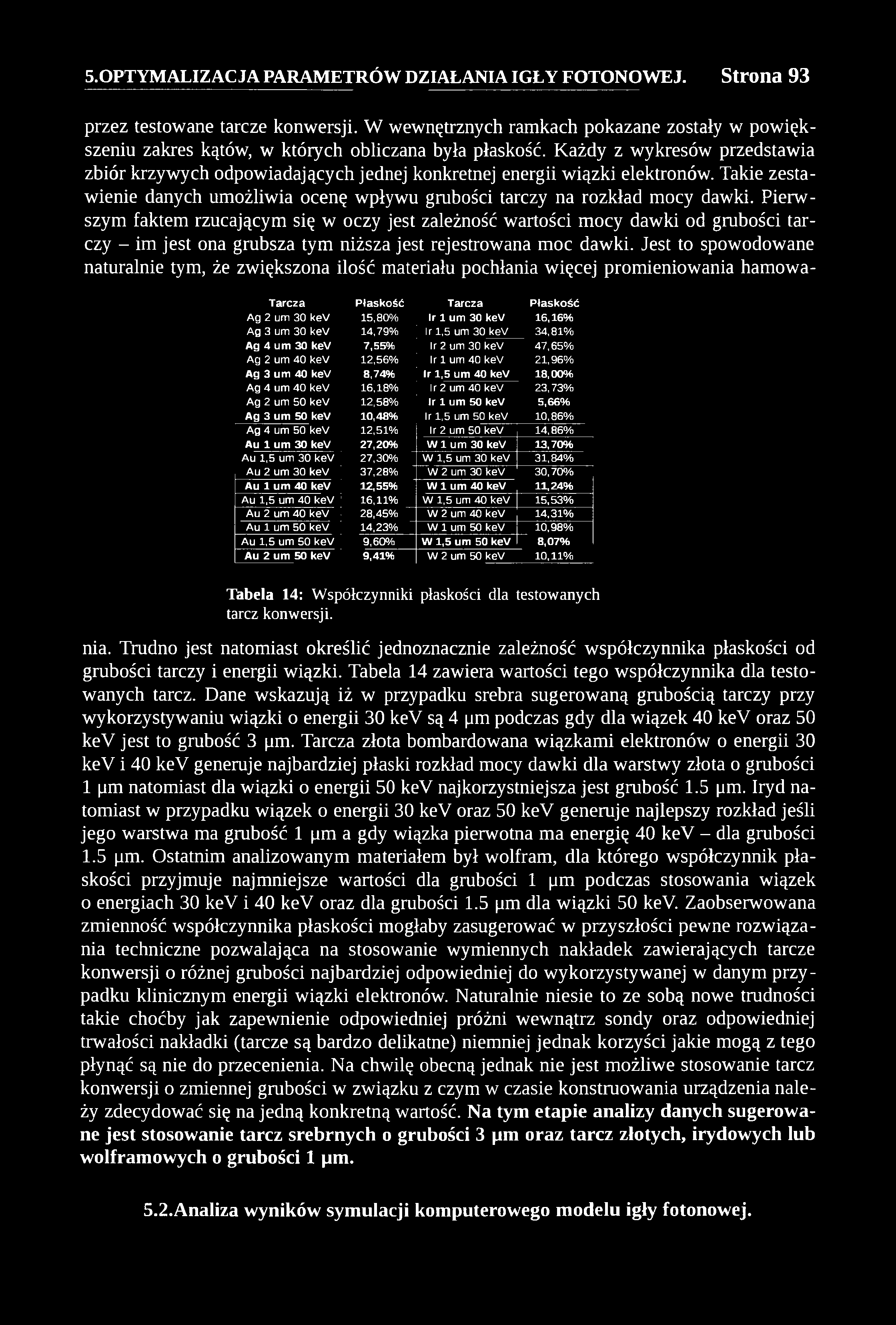 5.OPTYMALIZACJA PARAMETRÓW DZIAŁANIA IGŁY FOTONOWEJ. Strona 93

przez testowane tarcze konwersji. W wewnętrznych ramkach pokazane zostały w powiększeniu zakres kątów, w których obliczana była płaskość. Każdy z wykresów przedstawia zbiór krzywych odpowiadających jednej konkretnej energii wiązki elektronów. Takie zestawienie danych umożliwia ocenę wpływu grubości tarczy na rozkład mocy dawki. Pierwszym faktem rzucającym się w oczy jest zależność wartości mocy dawki od grubości tarczy – im jest ona grubsza tym niższa jest rejestrowana moc dawki. Jest to spowodowane naturalnie tym, że zwiększona ilość materiału pochłania więcej promieniowania hamowa-

| Tarcza | Płaskość | Tarcza | Płaskość |
|---|---|---|---|
| Ag 2 um 30 keV | 15,80% | Ir 1 um 30 keV | 16,16% |
| Ag 3 um 30 keV | 14,79% | Ir 1,5 um 30 keV | 34,81% |
| Ag 4 um 30 keV | 7,55% | Ir 2 um 30 keV | 47,65% |
| Ag 2 um 40 keV | 12,56% | Ir 1 um 40 keV | 21,96% |
| Ag 3 um 40 keV | 8,74% | Ir 1,5 um 40 keV | 18,00% |
| Ag 4 um 40 keV | 16,18% | Ir 2 um 40 keV | 23,73% |
| Ag 2 um 50 keV | 12,58% | Ir 1 um 50 keV | 5,66% |
| Ag 3 um 50 keV | 10,48% | Ir 1,5 um 50 keV | 10,86% |
| Ag 4 um 50 keV | 12,51% | Ir 2 um 50 keV | 14,86% |
| Au 1 um 30 keV | 27,20% | W 1 um 30 keV | 13,70% |
| Au 1,5 um 30 keV | 27,30% | W 1,5 um 30 keV | 31,84% |
| Au 2 um 30 keV | 37,28% | W 2 um 30 keV | 30,70% |
| Au 1 um 40 keV | 12,55% | W 1 um 40 keV | 11,24% |
| Au 1,5 um 40 keV | 16,11% | W 1,5 um 40 keV | 15,53% |
| Au 2 um 40 keV | 28,45% | W 2 um 40 keV | 14,31% |
| Au 1 um 50 keV | 14,23% | W 1 um 50 keV | 10,98% |
| Au 1,5 um 50 keV | 9,60% | W 1,5 um 50 keV | 8,07% |
| Au 2 um 50 keV | 9,41% | W 2 um 50 keV | 10,11% |

Tabela 14: Współczynniki płaskości dla testowanych tarcz konwersji.

nia. Trudno jest natomiast określić jednoznacznie zależność współczynnika płaskości od grubości tarczy i energii wiązki. Tabela 14 zawiera wartości tego współczynnika dla testowanych tarcz. Dane wskazują iż w przypadku srebra sugerowaną grubością tarczy przy wykorzystywaniu wiązki o energii 30 keV są 4 µm podczas gdy dla wiązek 40 keV oraz 50 keV jest to grubość 3 µm. Tarcza złota bombardowana wiązkami elektronów o energii 30 keV i 40 keV generuje najbardziej płaski rozkład mocy dawki dla warstwy złota o grubości 1 µm natomiast dla wiązki o energii 50 keV najkorzystniejsza jest grubość 1.5 µm. Iryd natomiast w przypadku wiązek o energii 30 keV oraz 50 keV generuje najlepszy rozkład jeśli jego warstwa ma grubość 1 µm a gdy wiązka pierwotna ma energię 40 keV – dla grubości 1.5 µm. Ostatnim analizowanym materiałem był wolfram, dla którego współczynnik płaskości przyjmuje najmniejsze wartości dla grubości 1 µm podczas stosowania wiązek o energiach 30 keV i 40 keV oraz dla grubości 1.5 µm dla wiązki 50 keV. Zaobserwowana zmienność współczynnika płaskości mogłaby zasugerować w przyszłości pewne rozwiązania techniczne pozwalająca na stosowanie wymiennych nakładek zawierających tarcze konwersji o różnej grubości najbardziej odpowiedniej do wykorzystywanej w danym przypadku klinicznym energii wiązki elektronów. Naturalnie niesie to ze sobą nowe trudności takie choćby jak zapewnienie odpowiedniej próżni wewnątrz sondy oraz odpowiedniej trwałości nakładki (tarcze są bardzo delikatne) niemniej jednak korzyści jakie mogą z tego płynąć są nie do przecenienia. Na chwilę obecną jednak nie jest możliwe stosowanie tarcz konwersji o zmiennej grubości w związku z czym w czasie konstruowania urządzenia należy zdecydować się na jedną konkretną wartość. Na tym etapie analizy danych sugerowane jest stosowanie tarcz srebrnych o grubości 3 µm oraz tarcz złotych, irydowych lub wolframowych o grubości 1 µm.

5.2.Analiza wyników symulacji komputerowego modelu igły fotonowej.